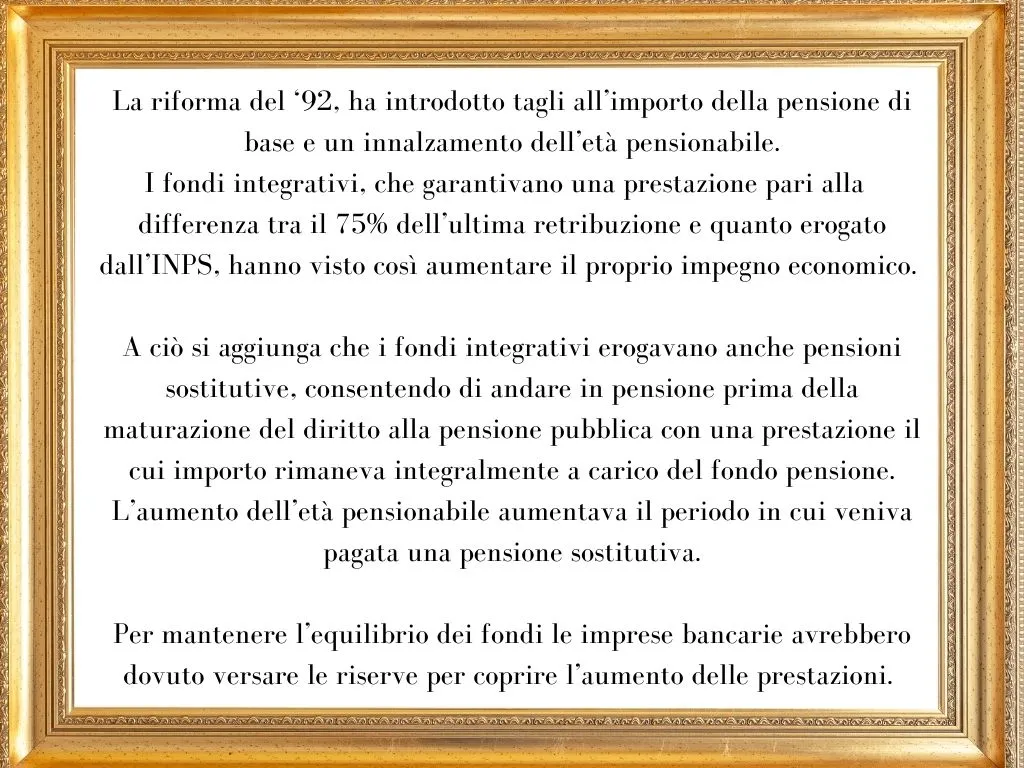 La riforma del ‘92, ha introdotto tagli all’importo della pensione di base e un innalzamento dell’età pensionabile.
I fondi integrativi, che garantivano una prestazione pari alla differenza tra il 75% dell’ultima retribuzione e quanto erogato dall’INPS, hanno visto così aumentare il proprio impegno economico.

A ciò si aggiunga che i fondi integrativi erogavano anche pensioni sostitutive, consentendo di andare in pensione prima della maturazione del diritto alla pensione pubblica con una prestazione il cui importo rimaneva integralmente a carico del fondo pensione. L’aumento dell’età pensionabile aumentava il periodo in cui veniva pagata una pensione sostitutiva.

Per mantenere l’equilibrio dei fondi le imprese bancarie avrebbero dovuto versare le riserve per coprire l’aumento delle prestazioni.